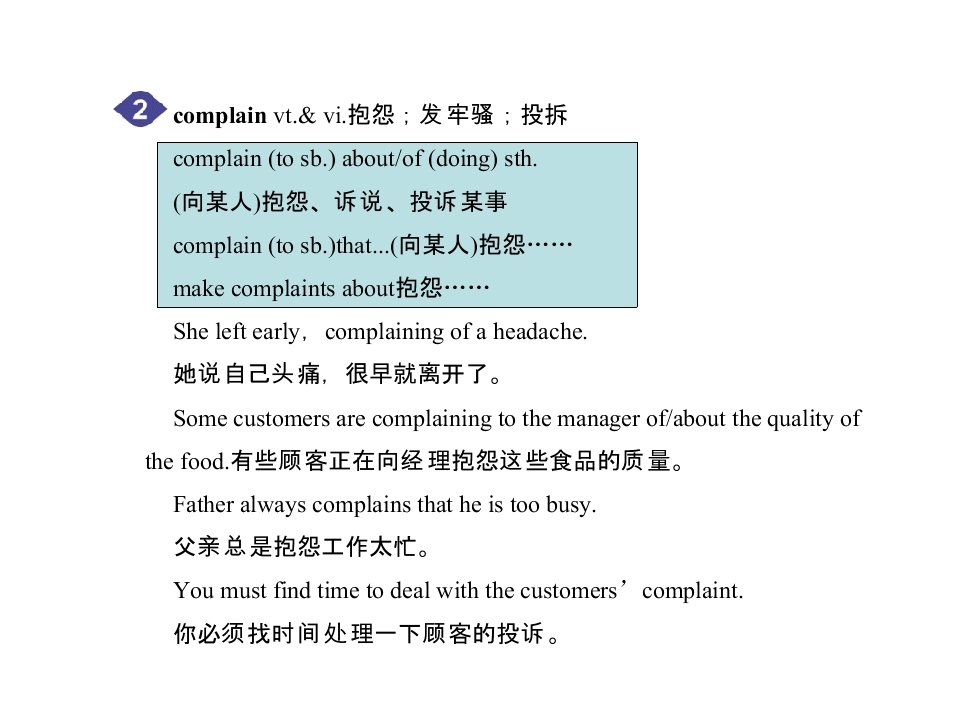 2 complain vt.& vi.抱怨；发牢骚；投拆

complain (to sb.) about/of (doing) sth.

(向某人)抱怨、诉说、投诉某事

complain (to sb.)that...(向某人)抱怨……

make complaints about抱怨……

She left early，complaining of a headache.

她说自己头痛，很早就离开了。

Some customers are complaining to the manager of/about the quality of the food.有些顾客正在向经理抱怨这些食品的质量。

Father always complains that he is too busy.

父亲总是抱怨工作太忙。

You must find time to deal with the customers’complaint.

你必须找时间处理一下顾客的投诉。